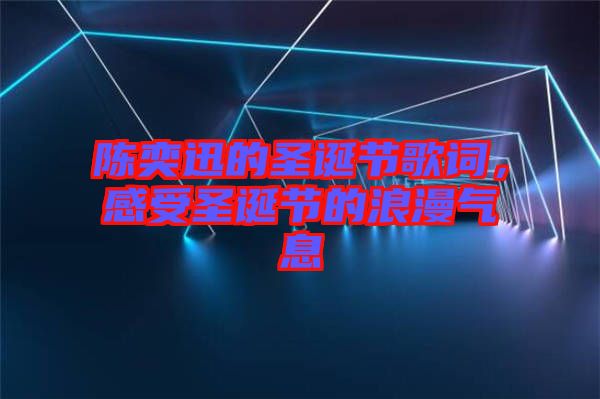 陈奕迅的圣诞节歌词，感受圣诞节的浪漫气息